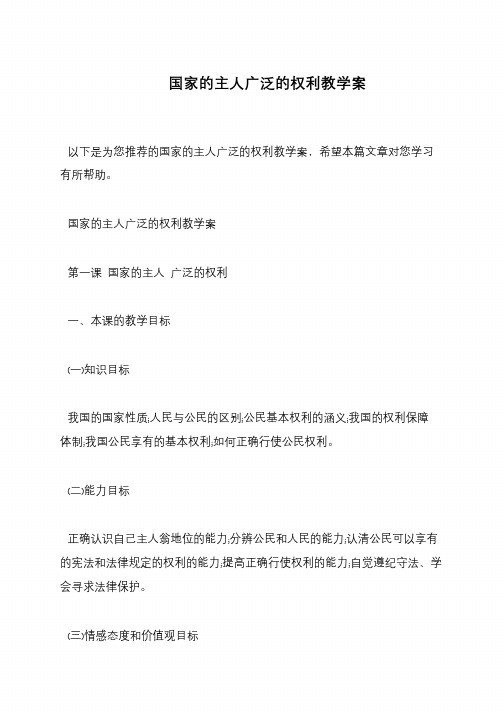 国家的主人广泛的权利教学案

以下是为您推荐的国家的主人广泛的权利教学案，希望本篇文章对您学习有所帮助。

国家的主人广泛的权利教学案

第一课 国家的主人 广泛的权利

一、本课的教学目标

(一)知识目标

我国的国家性质;人民与公民的区别;公民基本权利的涵义;我国的权利保障体制;我国公民享有的基本权利;如何正确行使公民权利。

(二)能力目标

正确认识自己主人翁地位的能力;分辨公民和人民的能力;认清公民可以享有的宪法和法律规定的权利的能力;提高正确行使权利的能力;自觉遵纪守法、学会寻求法律保护。

(三)情感态度和价值观目标